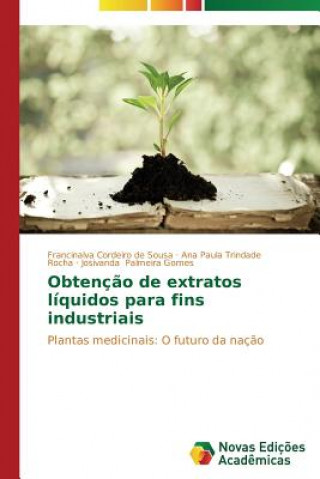 Francinalva Cordeiro de Sousa · Ana Paula Trindade Rocha · Josivanda Palmeira Gomes

Obtenção de extratos líquidos para fins industriais

Plantas medicinais: O futuro da nação

Novas Edições Acadêmicas